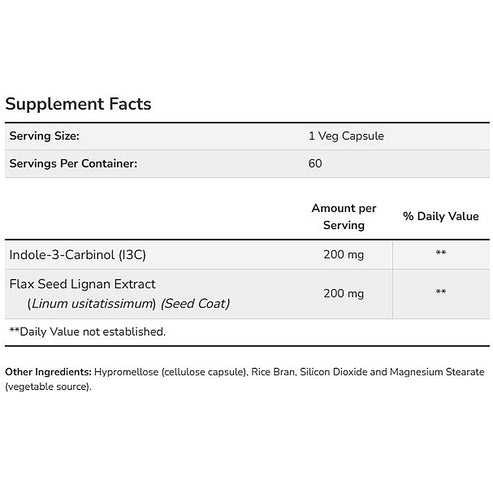 Supplement Facts

| Serving Size: | 1 Veg Capsule |
|---|---|
| Servings Per Container: | 60 |

| | Amount per Serving | % Daily Value |
|---|---|---|
| Indole-3-Carbinol (I3C) | 200 mg | ** |
| Flax Seed Lignan Extract (Linum usitatissimum) (Seed Coat) | 200 mg | ** |

**Daily Value not established.

Other Ingredients: Hypromellose (cellulose capsule), Rice Bran, Silicon Dioxide and Magnesium Stearate (vegetable source).